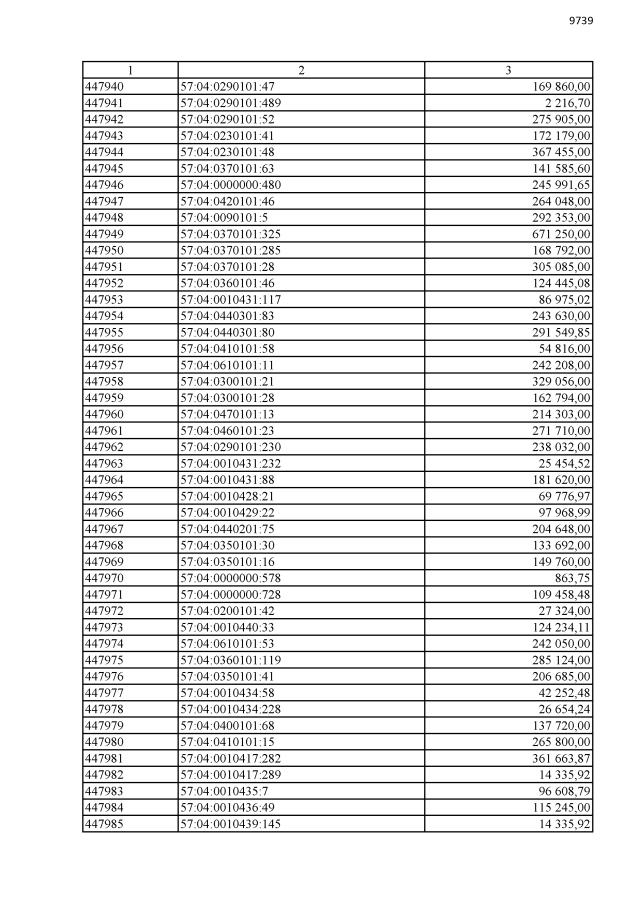 9739

| 1 | 2 | 3 |
|---|---|---|
| 447940 | 57:04:0290101:47 | 169 860,00 |
| 447941 | 57:04:0290101:489 | 2 216,70 |
| 447942 | 57:04:0290101:52 | 275 905,00 |
| 447943 | 57:04:0230101:41 | 172 179,00 |
| 447944 | 57:04:0230101:48 | 367 455,00 |
| 447945 | 57:04:0370101:63 | 141 585,60 |
| 447946 | 57:04:0000000:480 | 245 991,65 |
| 447947 | 57:04:0420101:46 | 264 048,00 |
| 447948 | 57:04:0090101:5 | 292 353,00 |
| 447949 | 57:04:0370101:325 | 671 250,00 |
| 447950 | 57:04:0370101:285 | 168 792,00 |
| 447951 | 57:04:0370101:28 | 305 085,00 |
| 447952 | 57:04:0360101:46 | 124 445,08 |
| 447953 | 57:04:0010431:117 | 86 975,02 |
| 447954 | 57:04:0440301:83 | 243 630,00 |
| 447955 | 57:04:0440301:80 | 291 549,85 |
| 447956 | 57:04:0410101:58 | 54 816,00 |
| 447957 | 57:04:0610101:11 | 242 208,00 |
| 447958 | 57:04:0300101:21 | 329 056,00 |
| 447959 | 57:04:0300101:28 | 162 794,00 |
| 447960 | 57:04:0470101:13 | 214 303,00 |
| 447961 | 57:04:0460101:23 | 271 710,00 |
| 447962 | 57:04:0290101:230 | 238 032,00 |
| 447963 | 57:04:0010431:232 | 25 454,52 |
| 447964 | 57:04:0010431:88 | 181 620,00 |
| 447965 | 57:04:0010428:21 | 69 776,97 |
| 447966 | 57:04:0010429:22 | 97 968,99 |
| 447967 | 57:04:0440201:75 | 204 648,00 |
| 447968 | 57:04:0350101:30 | 133 692,00 |
| 447969 | 57:04:0350101:16 | 149 760,00 |
| 447970 | 57:04:0000000:578 | 863,75 |
| 447971 | 57:04:0000000:728 | 109 458,48 |
| 447972 | 57:04:0200101:42 | 27 324,00 |
| 447973 | 57:04:0010440:33 | 124 234,11 |
| 447974 | 57:04:0610101:53 | 242 050,00 |
| 447975 | 57:04:0360101:119 | 285 124,00 |
| 447976 | 57:04:0350101:41 | 206 685,00 |
| 447977 | 57:04:0010434:58 | 42 252,48 |
| 447978 | 57:04:0010434:228 | 26 654,24 |
| 447979 | 57:04:0400101:68 | 137 720,00 |
| 447980 | 57:04:0410101:15 | 265 800,00 |
| 447981 | 57:04:0010417:282 | 361 663,87 |
| 447982 | 57:04:0010417:289 | 14 335,92 |
| 447983 | 57:04:0010435:7 | 96 608,79 |
| 447984 | 57:04:0010436:49 | 115 245,00 |
| 447985 | 57:04:0010439:145 | 14 335,92 |